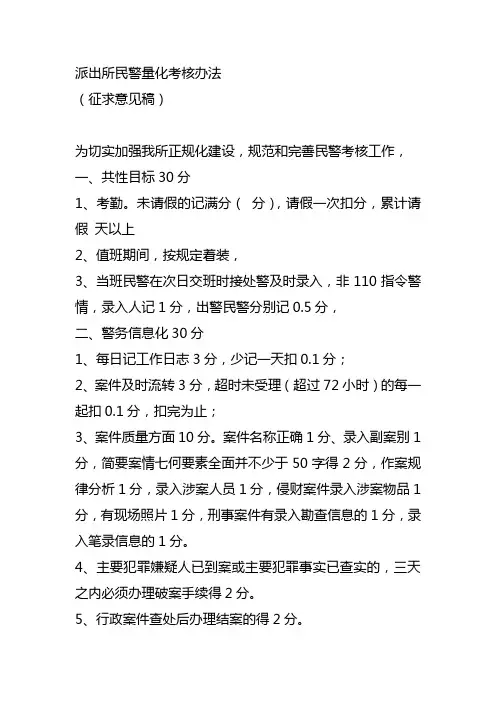 派出所民警量化考核办法
（征求意见稿）

为切实加强我所正规化建设，规范和完善民警考核工作，

一、共性目标 30 分

1、考勤。未请假的记满分（  分），请假一次扣分，累计请假 天以上

2、值班期间，按规定着装，

3、当班民警在次日交班时接处警及时录入，非 110 指令警情，录入人记 1 分，出警民警分别记 0.5 分，

二、警务信息化 30 分

1、每日记工作日志 3 分，少记一天扣 0.1 分；

2、案件及时流转 3 分，超时未受理（超过 72 小时）的每一起扣 0.1 分，扣完为止；

3、案件质量方面 10 分。案件名称正确 1 分、录入副案别 1 分，简要案情七何要素全面并不少于 50 字得 2 分，作案规律分析 1 分，录入涉案人员 1 分，侵财案件录入涉案物品 1 分，有现场照片 1 分，刑事案件有录入勘查信息的 1 分，录入笔录信息的 1 分。

4、主要犯罪嫌疑人已到案或主要犯罪事实已查实的，三天之内必须办理破案手续得 2 分。

5、行政案件查处后办理结案的得 2 分。